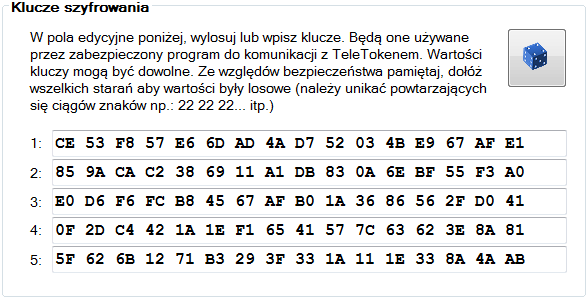 Klucze szyfrowania

W pola edycyjne poniżej, wylosuj lub wpisz klucze. Będą one używane przez zabezpieczony program do komunikacji z TeleTokenem. Wartości kluczy mogą być dowolne. Ze względów bezpieczeństwa pamiętaj, dołóż wszelkich starań aby wartości były losowe (należy unikać powtarzających się ciągów znaków np.: 22 22 22... itp.)

1: CE 53 F8 57 E6 6D AD 4A D7 52 03 4B E9 67 AF E1
2: 85 9A CA C2 38 69 11 A1 DB 83 0A 6E BF 55 F3 A0
3: E0 D6 F6 FC B8 45 67 AF B0 1A 36 86 56 2F D0 41
4: 0F 2D C4 42 1A 1E F1 65 41 57 7C 63 62 3E 8A 81
5: 5F 62 6B 12 71 B3 29 3F 33 1A 11 1E 33 8A 4A AB